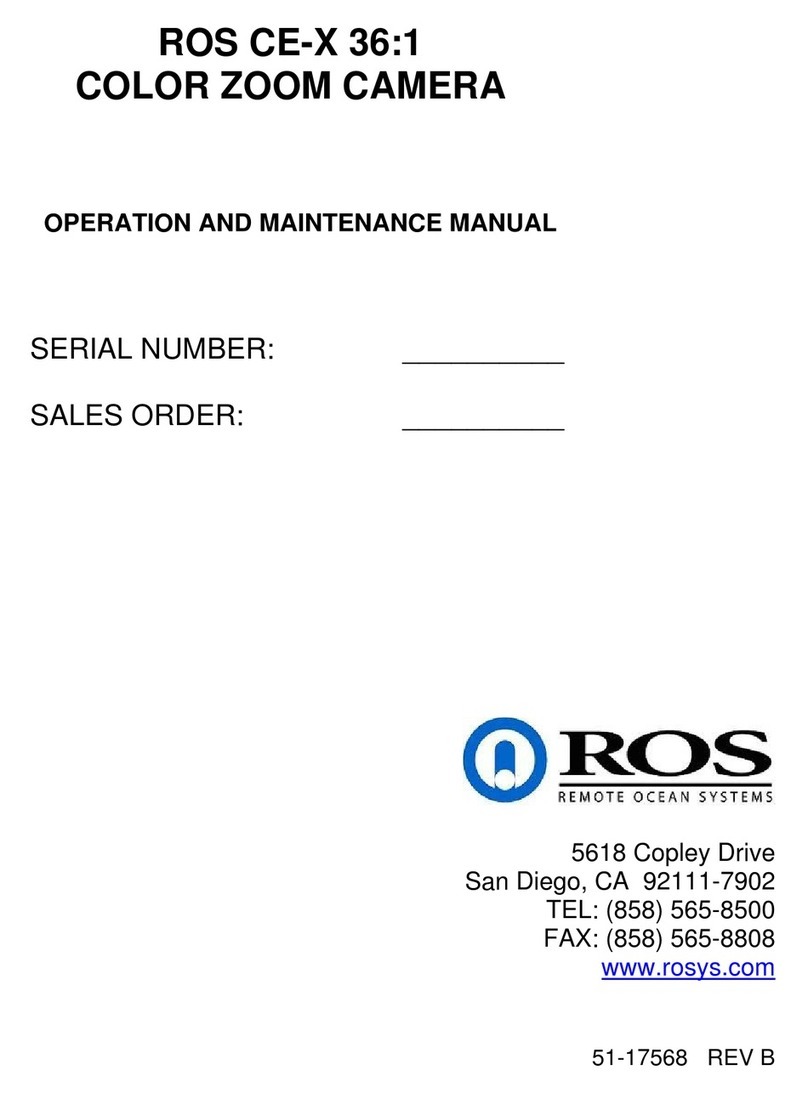 ROS CE-X 36:1
COLOR ZOOM CAMERA

OPERATION AND MAINTENANCE MANUAL

SERIAL NUMBER: __________

SALES ORDER: __________

ROS
REMOTE OCEAN SYSTEMS

5618 Copley Drive
San Diego, CA 92111-7902
TEL: (858) 565-8500
FAX: (858) 565-8808
www.rosys.com

51-17568 REV B